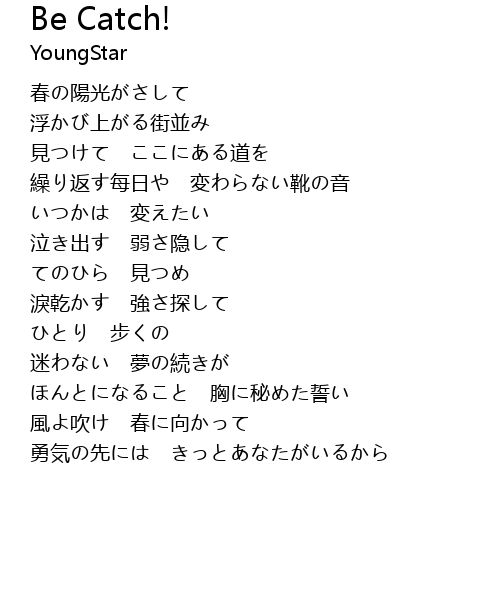 Be Catch!
YoungStar

春の陽光がさして
浮かび上がる街並み
見つけて　ここにある道を
繰り返す毎日や　変わらない靴の音
いつかは　変えたい
泣き出す　弱さ隠して
てのひら　見つめ
涙乾かす　強さ探して
ひとり　歩くの
迷わない　夢の続きが
ほんとになること　胸に秘めた誓い
風よ吹け　春に向かって
勇気の先には　きっとあなたがいるから